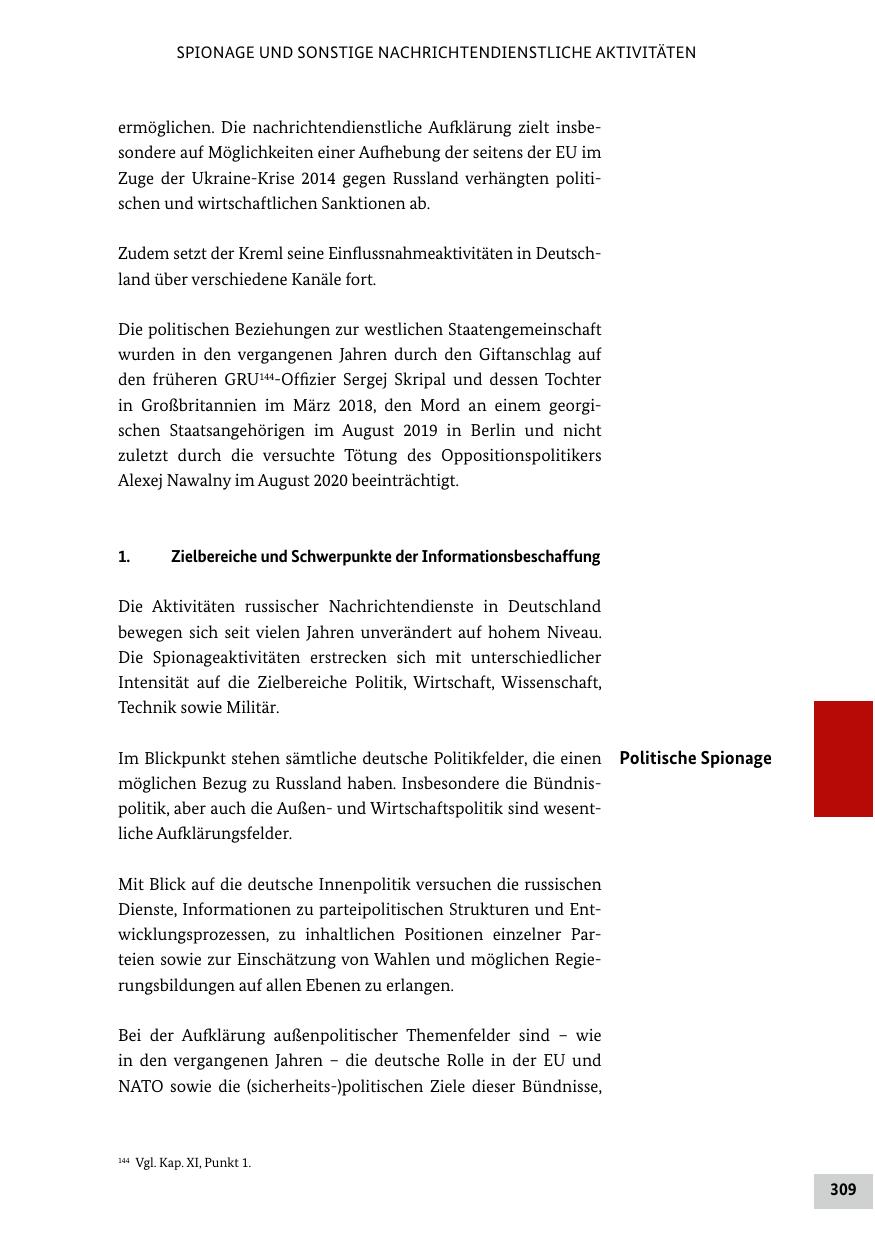 SPIONAGE UND SONSTIGE NACHRICHTENDIENSTLICHE AKTIVITÄTEN

ermöglichen. Die nachrichtendienstliche Aufklärung zielt insbesondere auf Möglichkeiten einer Aufhebung der seitens der EU im Zuge der Ukraine-Krise 2014 gegen Russland verhängten politischen und wirtschaftlichen Sanktionen ab.

Zudem setzt der Kreml seine Einflussnahmeaktivitäten in Deutschland über verschiedene Kanäle fort.

Die politischen Beziehungen zur westlichen Staatengemeinschaft wurden in den vergangenen Jahren durch den Giftanschlag auf den früheren GRU$^{144}$-Offizier Sergej Skripal und dessen Tochter in Großbritannien im März 2018, den Mord an einem georgischen Staatsangehörigen im August 2019 in Berlin und nicht zuletzt durch die versuchte Tötung des Oppositionspolitikers Alexej Nawalny im August 2020 beeinträchtigt.

1. Zielbereiche und Schwerpunkte der Informationsbeschaffung

Die Aktivitäten russischer Nachrichtendienste in Deutschland bewegen sich seit vielen Jahren unverändert auf hohem Niveau. Die Spionageaktivitäten erstrecken sich mit unterschiedlicher Intensität auf die Zielbereiche Politik, Wirtschaft, Wissenschaft, Technik sowie Militär.

Politische Spionage

Im Blickpunkt stehen sämtliche deutsche Politikfelder, die einen möglichen Bezug zu Russland haben. Insbesondere die Bündnispolitik, aber auch die Außen- und Wirtschaftspolitik sind wesentliche Aufklärungsfelder.

Mit Blick auf die deutsche Innenpolitik versuchen die russischen Dienste, Informationen zu parteipolitischen Strukturen und Entwicklungsprozessen, zu inhaltlichen Positionen einzelner Parteien sowie zur Einschätzung von Wahlen und möglichen Regierungsbildungen auf allen Ebenen zu erlangen.

Bei der Aufklärung außenpolitischer Themenfelder sind – wie in den vergangenen Jahren – die deutsche Rolle in der EU und NATO sowie die (sicherheits-)politischen Ziele dieser Bündnisse,

$^{144}$ Vgl. Kap. XI, Punkt 1.

309